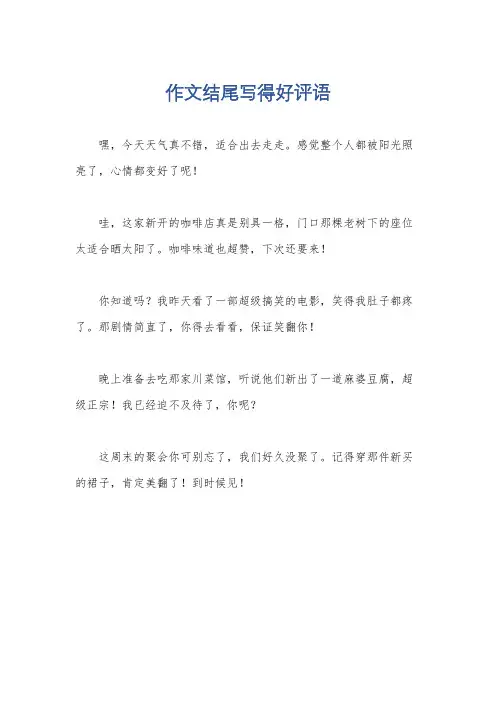 作文结尾写得好评语

嘿，今天天气真不错，适合出去走走。感觉整个人都被阳光照亮了，心情都变好了呢！

哇，这家新开的咖啡店真是别具一格，门口那棵老树下的座位太适合晒太阳了。咖啡味道也超赞，下次还要来！

你知道吗？我昨天看了一部超级搞笑的电影，笑得我肚子都疼了。那剧情简直了，你得去看看，保证笑翻你！

晚上准备去吃那家川菜馆，听说他们新出了一道麻婆豆腐，超级正宗！我已经迫不及待了，你呢？

这周末的聚会你可别忘了，我们好久没聚了。记得穿那件新买的裙子，肯定美翻了！到时候见！